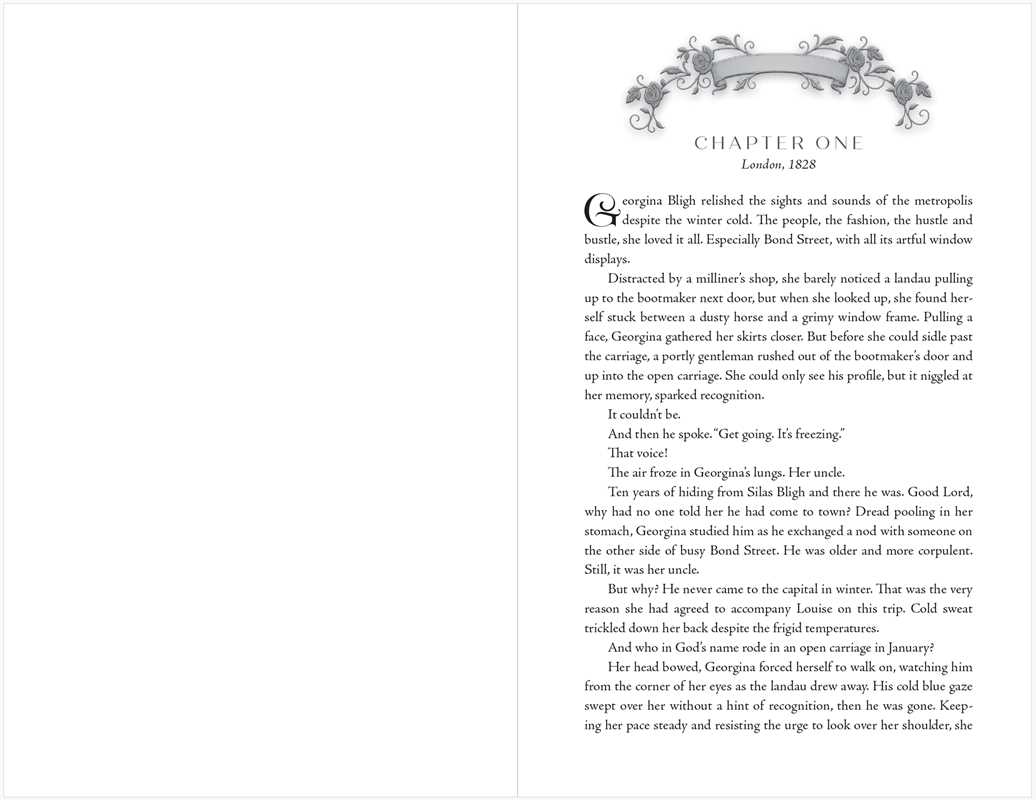 CHAPTER ONE
London, 1828

Georgina Bligh relished the sights and sounds of the metropolis despite the winter cold. The people, the fashion, the hustle and bustle, she loved it all. Especially Bond Street, with all its artful window displays.

Distracted by a milliner's shop, she barely noticed a landau pulling up to the bootmaker next door, but when she looked up, she found herself stuck between a dusty horse and a grimy window frame. Pulling a face, Georgina gathered her skirts closer. But before she could sidle past the carriage, a portly gentleman rushed out of the bootmaker's door and up into the open carriage. She could only see his profile, but it niggled at her memory, sparked recognition.

It couldn't be.

And then he spoke. "Get going. It's freezing."

That voice!

The air froze in Georgina's lungs. Her uncle.

Ten years of hiding from Silas Bligh and there he was. Good Lord, why had no one told her he had come to town? Dread pooling in her stomach, Georgina studied him as he exchanged a nod with someone on the other side of busy Bond Street. He was older and more corpulent. Still, it was her uncle.

But why? He never came to the capital in winter. That was the very reason she had agreed to accompany Louise on this trip. Cold sweat trickled down her back despite the frigid temperatures.

And who in God's name rode in an open carriage in January?

Her head bowed, Georgina forced herself to walk on, watching him from the corner of her eyes as the landau drew away. His cold blue gaze swept over her without a hint of recognition, then he was gone. Keeping her pace steady and resisting the urge to look over her shoulder, she